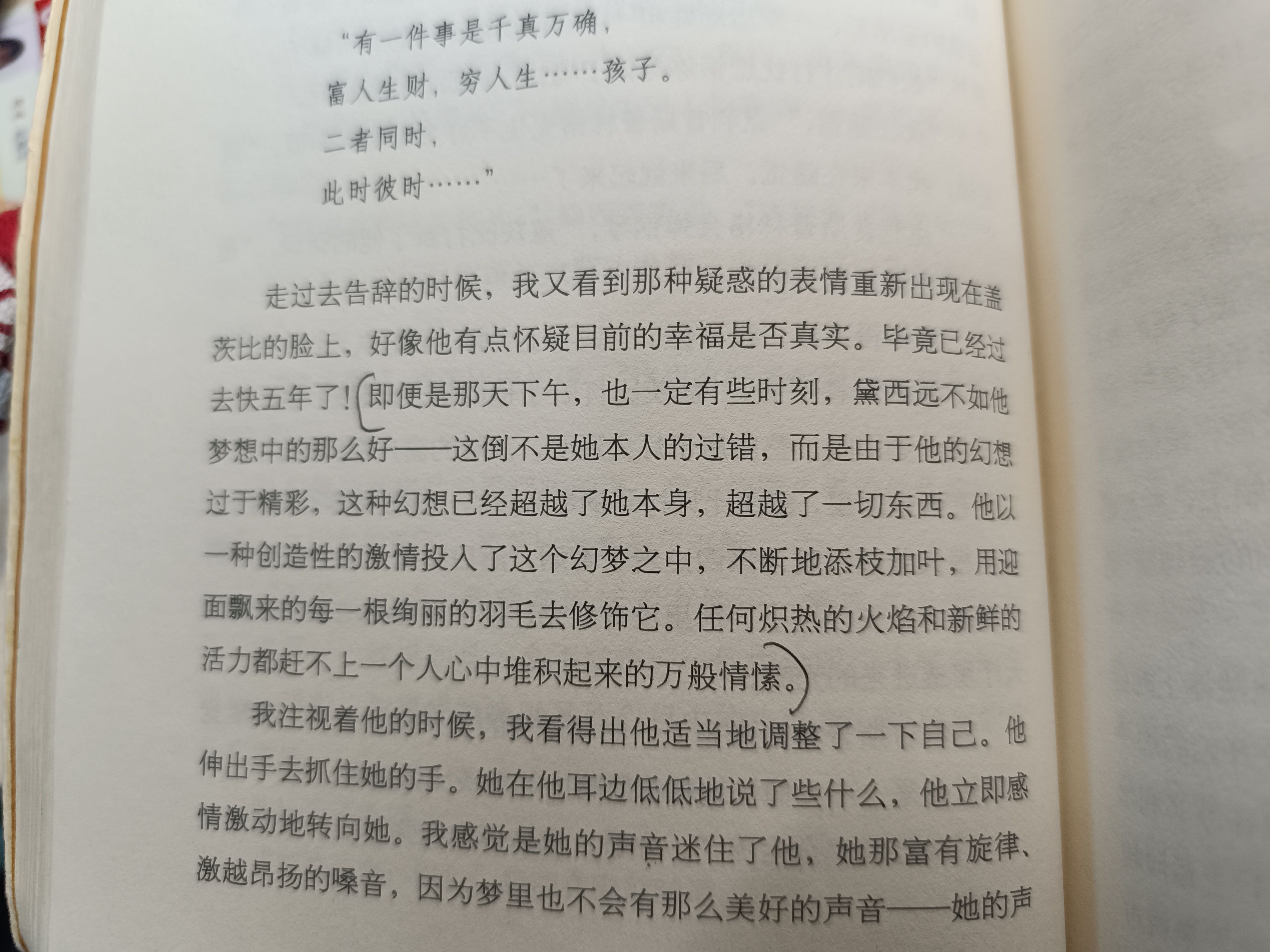 “有一件事是千真万确，
富人生财，穷人生……孩子。
二者同时，
此时彼时……”

走过去告辞的时候，我又看到那种疑惑的表情重新出现在盖茨比的脸上，好像他有点怀疑目前的幸福是否真实。毕竟已经过去快五年了！即便是那天下午，也一定有些时刻，黛西远不如他梦想中的那么好——这倒不是她本人的过错，而是由于他的幻想过于精彩，这种幻想已经超越了她本身，超越了一切东西。他以一种创造性的激情投入了这个幻梦之中，不断地添枝加叶，用迎面飘来的每一根绚丽的羽毛去修饰它。任何炽热的火焰和新鲜的活力都赶不上一个人心中堆积起来的万般情愫。

我注视着他的时候，我看得出他适当地调整了一下自己。他伸出手去抓住她的手。她在他耳边低低地说了些什么，他立即感情激动地转向她。我感觉是她的声音迷住了他，她那富有旋律、激越昂扬的嗓音，因为梦里也不会有那么美好的声音——她的声